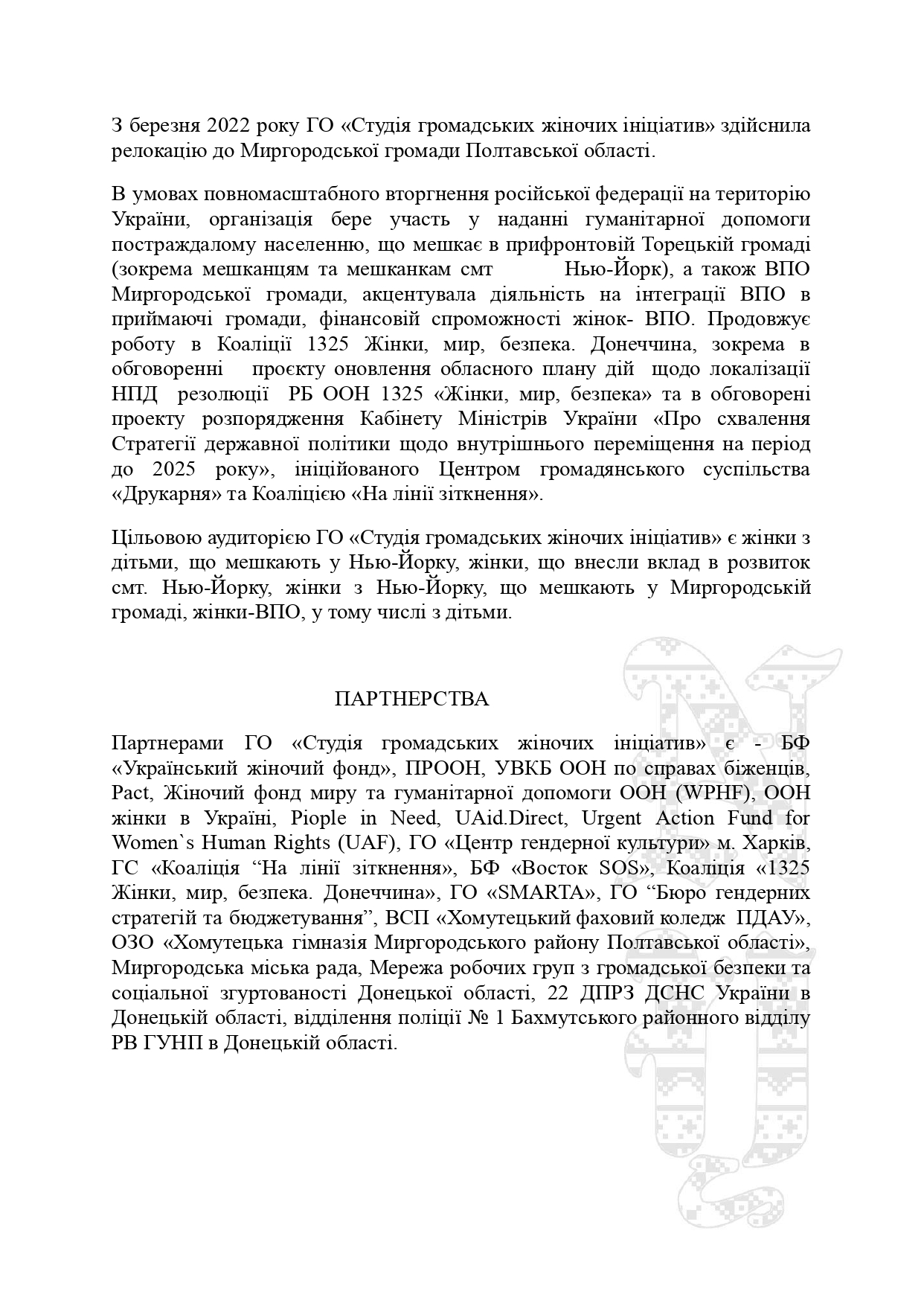 З березня 2022 року ГО «Студія громадських жіночих ініціатив» здійснила релокацію до Миргородської громади Полтавської області.

В умовах повномасштабного вторгнення російської федерації на територію України, організація бере участь у наданні гуманітарної допомоги постраждалому населенню, що мешкає в прифронтовій Торецькій громаді (зокрема мешканцям та мешканкам смт Нью-Йорк), а також ВПО Миргородської громади, акцентувала діяльність на інтеграції ВПО в приймаючі громади, фінансовій спроможності жінок- ВПО. Продовжує роботу в Коаліції 1325 Жінки, мир, безпека. Донеччина, зокрема в обговоренні проєкту оновлення обласного плану дій щодо локалізації НПД резолюції РБ ООН 1325 «Жінки, мир, безпека» та в обговорені проекту розпорядження Кабінету Міністрів України «Про схвалення Стратегії державної політики щодо внутрішнього переміщення на період до 2025 року», ініційованого Центром громадянського суспільства «Друкарня» та Коаліцією «На лінії зіткнення».

Цільовою аудиторією ГО «Студія громадських жіночих ініціатив» є жінки з дітьми, що мешкають у Нью-Йорку, жінки, що внесли вклад в розвиток смт. Нью-Йорку, жінки з Нью-Йорку, що мешкають у Миргородській громаді, жінки-ВПО, у тому числі з дітьми.

ПАРТНЕРСТВА

Партнерами ГО «Студія громадських жіночих ініціатив» є - БФ «Український жіночий фонд», ПРООН, УВКБ ООН по справах біженців, Pact, Жіночий фонд миру та гуманітарної допомоги ООН (WPHF), ООН жінки в Україні, Piople in Need, UAid.Direct, Urgent Action Fund for Women`s Human Rights (UAF), ГО «Центр гендерної культури» м. Харків, ГС «Коаліція “На лінії зіткнення», БФ «Восток SOS», Коаліція «1325 Жінки, мир, безпека. Донеччина», ГО «SMARTA», ГО “Бюро гендерних стратегій та бюджетування”, ВСП «Хомутецький фаховий коледж ПДАУ», ОЗО «Хомутецька гімназія Миргородського району Полтавської області», Миргородська міська рада, Мережа робочих груп з громадської безпеки та соціальної згуртованості Донецької області, 22 ДПРЗ ДСНС України в Донецькій області, відділення поліції № 1 Бахмутського районного відділу РВ ГУНП в Донецькій області.